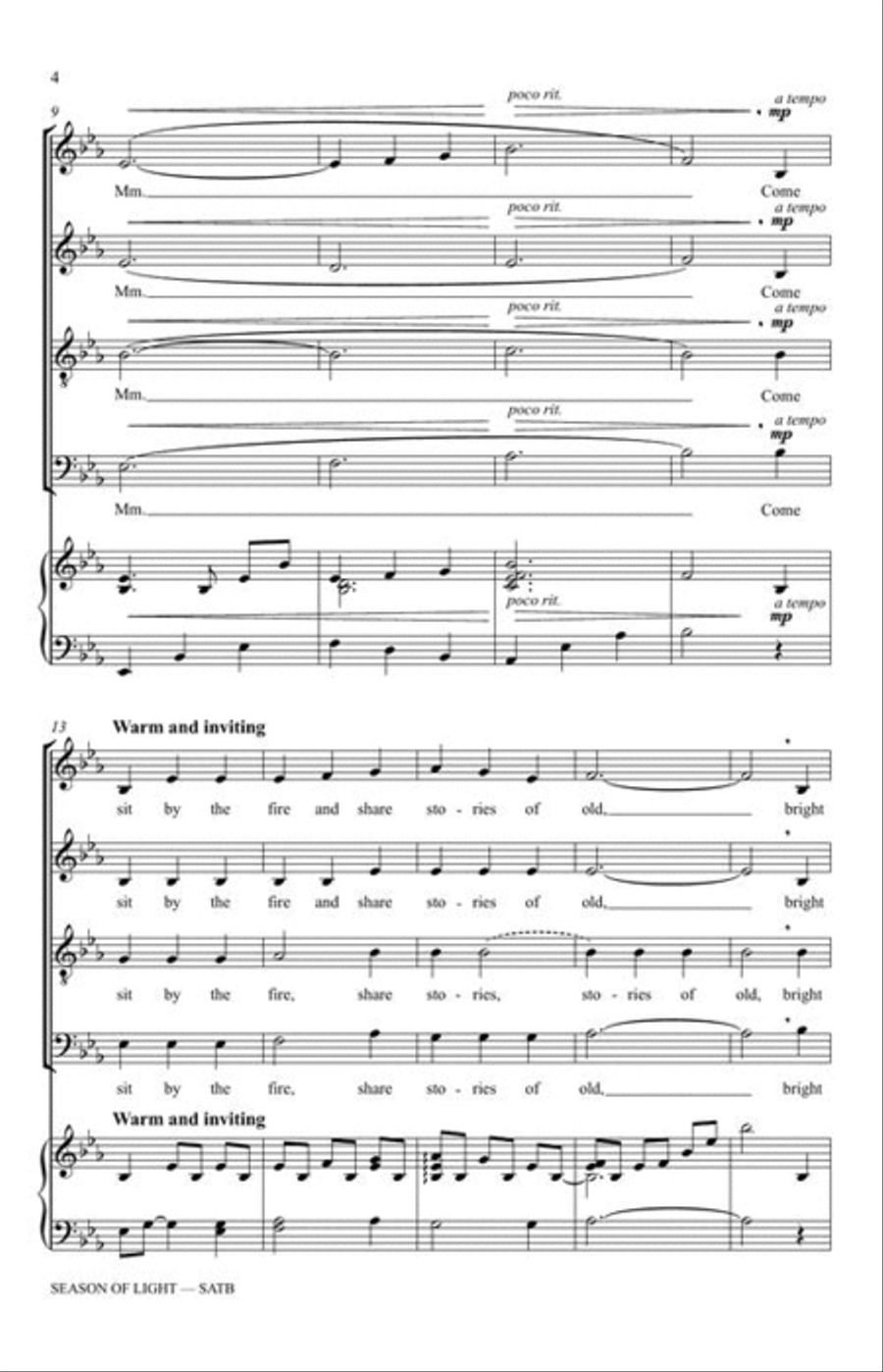 4

9

poco rit.

a tempo
mp

Mm. Come

poco rit.

a tempo
mp

Mm. Come

poco rit.

a tempo
mp

Mm. Come

poco rit.

a tempo
mp

Mm. Come

poco rit.

a tempo
mp

13 Warm and inviting

sit by the fire and share sto - ries of old, bright

sit by the fire and share sto - ries of old, bright

sit by the fire, share sto - ries, sto - ries of old, bright

sit by the fire, share sto - ries of old, bright

Warm and inviting

SEASON OF LIGHT — SATB